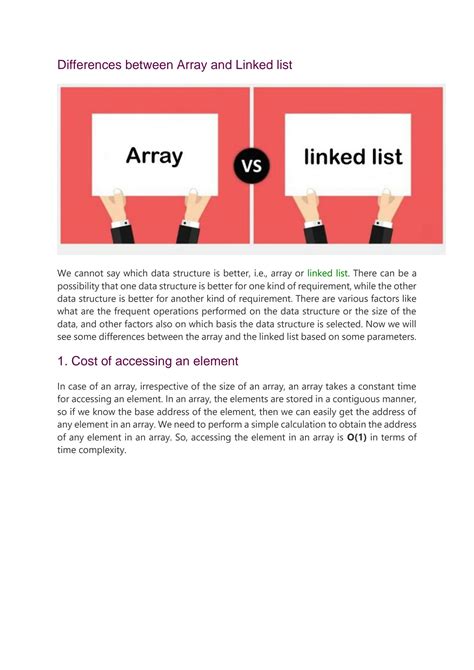 Differences between Array and Linked list

Array

VS

linked list

We cannot say which data structure is better, i.e., array or linked list. There can be a possibility that one data structure is better for one kind of requirement, while the other data structure is better for another kind of requirement. There are various factors like what are the frequent operations performed on the data structure or the size of the data, and other factors also on which basis the data structure is selected. Now we will see some differences between the array and the linked list based on some parameters.

1. Cost of accessing an element

In case of an array, irrespective of the size of an array, an array takes a constant time for accessing an element. In an array, the elements are stored in a contiguous manner, so if we know the base address of the element, then we can easily get the address of any element in an array. We need to perform a simple calculation to obtain the address of any element in an array. So, accessing the element in an array is O(1) in terms of time complexity.